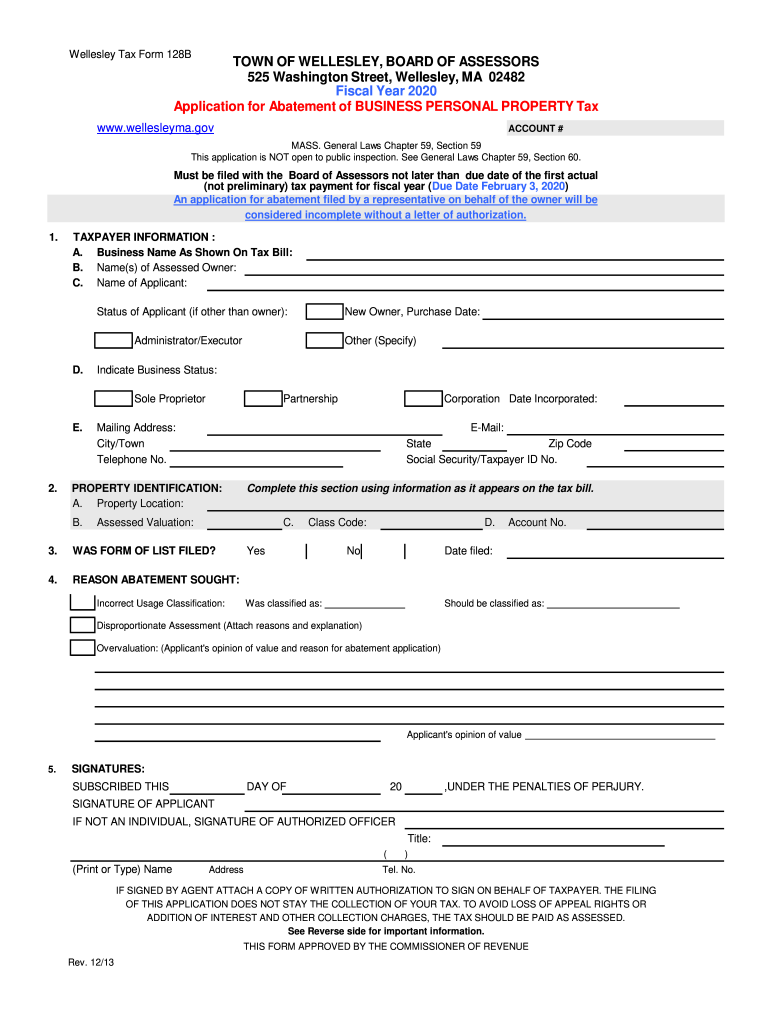 Wellesley Tax Form 128B

TOWN OF WELLESLEY, BOARD OF ASSESSORS
525 Washington Street, Wellesley, MA 02482
Fiscal Year 2020
Application for Abatement of BUSINESS PERSONAL PROPERTY Tax

www.wellesleyma.gov

ACCOUNT #

MASS. General Laws Chapter 59, Section 59
This application is NOT open to public inspection. See General Laws Chapter 59, Section 60.

Must be filed with the Board of Assessors not later than due date of the first actual (not preliminary) tax payment for fiscal year (Due Date February 3, 2020)
An application for abatement filed by a representative on behalf of the owner will be considered incomplete without a letter of authorization.

1. TAXPAYER INFORMATION :
A. Business Name As Shown On Tax Bill:
B. Name(s) of Assessed Owner:
C. Name of Applicant:

Status of Applicant (if other than owner): New Owner, Purchase Date:
Administrator/Executor Other (Specify)

D. Indicate Business Status:
Sole Proprietor Partnership Corporation Date Incorporated:

E. Mailing Address: E-Mail:
City/Town State Zip Code
Telephone No. Social Security/Taxpayer ID No.

2. PROPERTY IDENTIFICATION: Complete this section using information as it appears on the tax bill.
A. Property Location:
B. Assessed Valuation: C. Class Code: D. Account No.

3. WAS FORM OF LIST FILED? Yes No Date filed:

4. REASON ABATEMENT SOUGHT:
Incorrect Usage Classification: Was classified as: Should be classified as:
Disproportionate Assessment (Attach reasons and explanation)
Overvaluation: (Applicant's opinion of value and reason for abatement application)

Applicant's opinion of value

5. SIGNATURES:
SUBSCRIBED THIS DAY OF 20 ,UNDER THE PENALTIES OF PERJURY.
SIGNATURE OF APPLICANT
IF NOT AN INDIVIDUAL, SIGNATURE OF AUTHORIZED OFFICER
Title:
( )
(Print or Type) Name Address Tel. No.

IF SIGNED BY AGENT ATTACH A COPY OF WRITTEN AUTHORIZATION TO SIGN ON BEHALF OF TAXPAYER. THE FILING OF THIS APPLICATION DOES NOT STAY THE COLLECTION OF YOUR TAX. TO AVOID LOSS OF APPEAL RIGHTS OR ADDITION OF INTEREST AND OTHER COLLECTION CHARGES, THE TAX SHOULD BE PAID AS ASSESSED.
See Reverse side for important information.
THIS FORM APPROVED BY THE COMMISSIONER OF REVENUE

Rev. 12/13